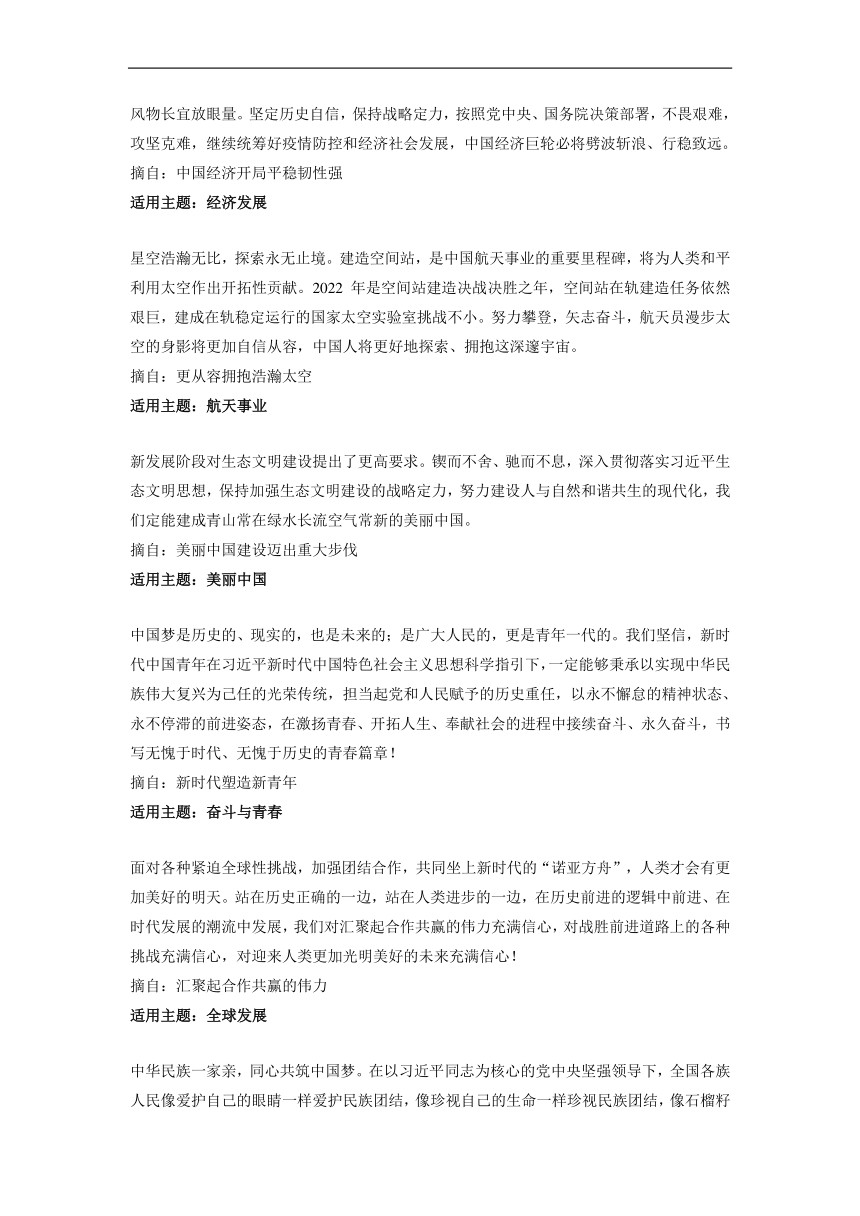 风物长宜放眼量。坚定历史自信，保持战略定力，按照党中央、国务院决策部署，不畏艰难，攻坚克难，继续统筹好疫情防控和经济社会发展，中国经济巨轮必将劈波斩浪、行稳致远。
摘自：中国经济开局平稳韧性强
适用主题：经济发展

星空浩瀚无比，探索永无止境。建造空间站，是中国航天事业的重要里程碑，将为人类和平利用太空作出开拓性贡献。2022 年是空间站建造决战决胜之年，空间站在轨建造任务依然艰巨，建成在轨稳定运行的国家太空实验室挑战不小。努力攀登，矢志奋斗，航天员漫步太空的身影将更加自信从容，中国人将更好地探索、拥抱这深邃宇宙。
摘自：更从容拥抱浩瀚太空
适用主题：航天事业

新发展阶段对生态文明建设提出了更高要求。锲而不舍、驰而不息，深入贯彻落实习近平生态文明思想，保持加强生态文明建设的战略定力，努力建设人与自然和谐共生的现代化，我们定能建成青山常在绿水长流空气常新的美丽中国。
摘自：美丽中国建设迈出重大步伐
适用主题：美丽中国

中国梦是历史的、现实的，也是未来的；是广大人民的，更是青年一代的。我们坚信，新时代中国青年在习近平新时代中国特色社会主义思想科学指引下，一定能够秉承以实现中华民族伟大复兴为己任的光荣传统，担当起党和人民赋予的历史重任，以永不懈怠的精神状态、永不停滞的前进姿态，在激扬青春、开拓人生、奉献社会的进程中接续奋斗、永久奋斗，书写无愧于时代、无愧于历史的青春篇章！
摘自：新时代塑造新青年
适用主题：奋斗与青春

面对各种紧迫全球性挑战，加强团结合作，共同坐上新时代的“诺亚方舟”，人类才会有更加美好的明天。站在历史正确的一边，站在人类进步的一边，在历史前进的逻辑中前进、在时代发展的潮流中发展，我们对汇聚起合作共赢的伟力充满信心，对战胜前进道路上的各种挑战充满信心，对迎来人类更加光明美好的未来充满信心！
摘自：汇聚起合作共赢的伟力
适用主题：全球发展

中华民族一家亲，同心共筑中国梦。在以习近平同志为核心的党中央坚强领导下，全国各族人民像爱护自己的眼睛一样爱护民族团结，像珍视自己的生命一样珍视民族团结，像石榴籽